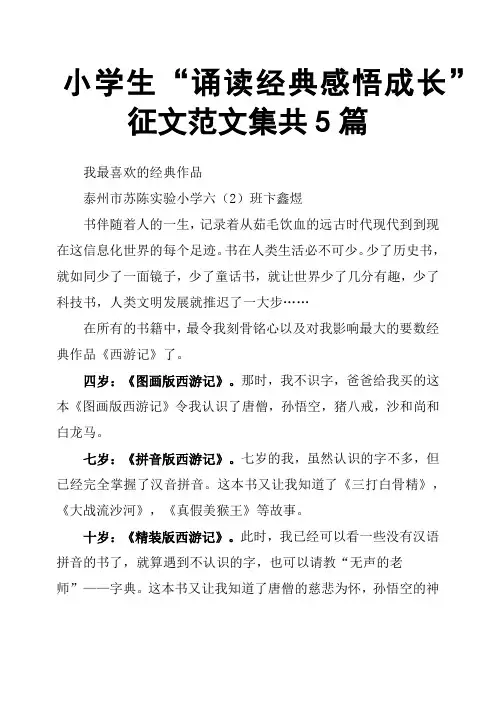 小学生“诵读经典感悟成长”征文范文集共5篇

我最喜欢的经典作品

泰州市苏陈实验小学六（2）班卞鑫煜

书伴随着人的一生，记录着从茹毛饮血的远古时代现代到到现在这信息化世界的每个足迹。书在人类生活必不可少。少了历史书，就如同少了一面镜子，少了童话书，就让世界少了几分有趣，少了科技书，人类文明发展就推迟了一大步……

在所有的书籍中，最令我刻骨铭心以及对我影响最大的要数经典作品《西游记》了。

四岁：《图画版西游记》。那时，我不识字，爸爸给我买的这本《图画版西游记》令我认识了唐僧，孙悟空，猪八戒，沙和尚和白龙马。

七岁：《拼音版西游记》。七岁的我，虽然认识的字不多，但已经完全掌握了汉音拼音。这本书又让我知道了《三打白骨精》，《大战流沙河》，《真假美猴王》等故事。

十岁：《精装版西游记》。此时，我已经可以看一些没有汉语拼音的书了，就算遇到不认识的字，也可以请教“无声的老师”——字典。这本书又让我知道了唐僧的慈悲为怀，孙悟空的神